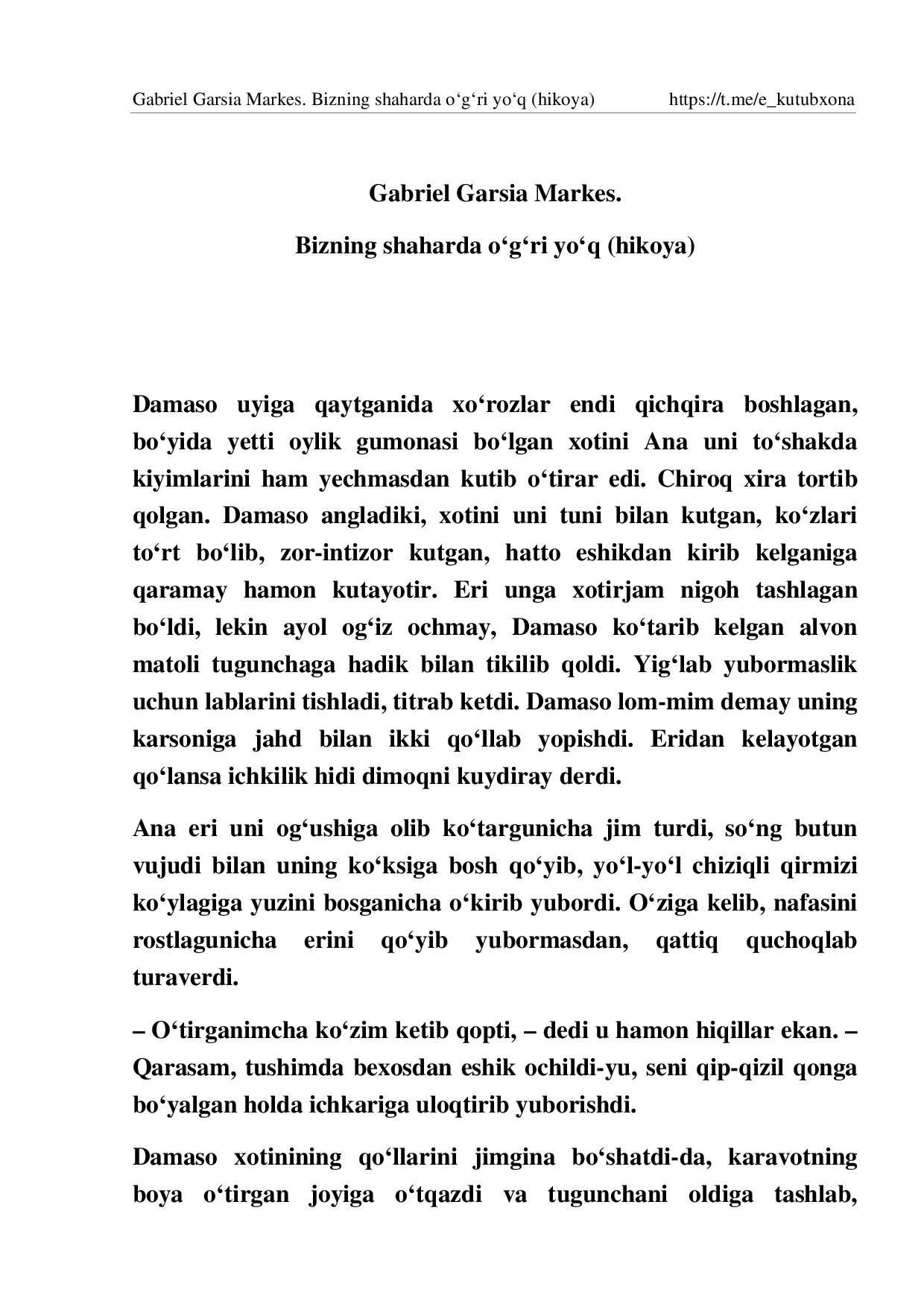 Gabriel Garsia Markes. Bizning shaharda o‘g‘ri yo‘q (hikoya) https://t.me/e_kutubxona

Gabriel Garsia Markes.

Bizning shaharda o‘g‘ri yo‘q (hikoya)

Damaso uyiga qaytganida xo‘rozlar endi qichqira boshlagan, bo‘yida yetti oylik gumonasi bo‘lgan xotini Ana uni to‘shakda kiyimlarini ham yechmasdan kutib o‘tirar edi. Chiroq xira tortib qolgan. Damaso angladiki, xotini uni tuni bilan kutgan, ko‘zlari to‘rt bo‘lib, zor-intizor kutgan, hatto eshikdan kirib kelganiga qaramay hamon kutayotir. Eri unga xotirjam nigoh tashlagan bo‘ldi, lekin ayol og‘iz ochmay, Damaso ko‘tarib kelgan alvon matoli tugunchaga hadik bilan tikilib qoldi. Yig‘lab yubormaslik uchun lablarini tishladi, titrab ketdi. Damaso lom-mim demay uning karsoniga jahd bilan ikki qo‘llab yopishdi. Eridan kelayotgan qo‘lansa ichkilik hidi dimoqni kuydiray derdi.

Ana eri uni og‘ushiga olib ko‘targunicha jim turdi, so‘ng butun vujudi bilan uning ko‘ksiga bosh qo‘yib, yo‘l-yo‘l chiziqli qirmizi ko‘ylagiga yuzini bosganicha o‘kirib yubordi. O‘ziga kelib, nafasini rostlagunicha erini qo‘yib yubormasdan, qattiq quchoqlab turaverdi.

– O‘tirganimcha ko‘zim ketib qopti, – dedi u hamon hiqillar ekan. – Qarasam, tushimda bexosdan eshik ochildi-yu, seni qip-qizil qonga bo‘yalgan holda ichkariga uloqtirib yuborishdi.

Damaso xotinining qo‘llarini jimgina bo‘shatdi-da, karavotning boya o‘tirgan joyiga o‘tqazdi va tugunchani oldiga tashlab,